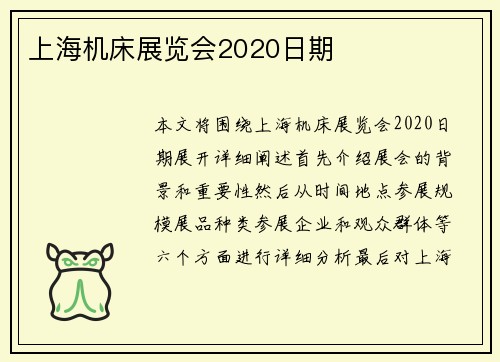 上海机床展览会2020日期

本文将围绕上海机床展览会2020日期展开详细阐述首先介绍展会的背景和重要性然后从时间地点参展规模展品种类参展企业和观众群体等六个方面进行详细分析最后对上海